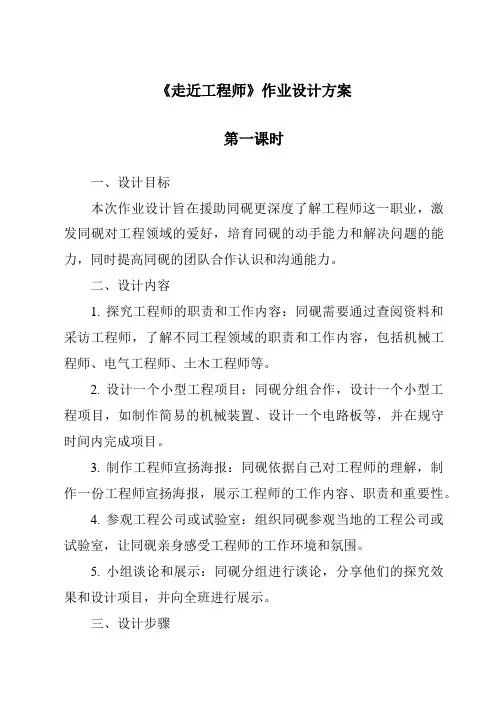 《走近工程师》作业设计方案

第一课时

一、设计目标

本次作业设计旨在援助同砚更深度了解工程师这一职业，激发同砚对工程领域的爱好，培育同砚的动手能力和解决问题的能力，同时提高同砚的团队合作认识和沟通能力。

二、设计内容

1. 探究工程师的职责和工作内容：同砚需要通过查阅资料和采访工程师，了解不同工程领域的职责和工作内容，包括机械工程师、电气工程师、土木工程师等。

2. 设计一个小型工程项目：同砚分组合作，设计一个小型工程项目，如制作简易的机械装置、设计一个电路板等，并在规守时间内完成项目。

3. 制作工程师宣扬海报：同砚依据自己对工程师的理解，制作一份工程师宣扬海报，展示工程师的工作内容、职责和重要性。

4. 参观工程公司或试验室：组织同砚参观当地的工程公司或试验室，让同砚亲身感受工程师的工作环境和氛围。

5. 小组谈论和展示：同砚分组进行谈论，分享他们的探究效果和设计项目，并向全班进行展示。

三、设计步骤